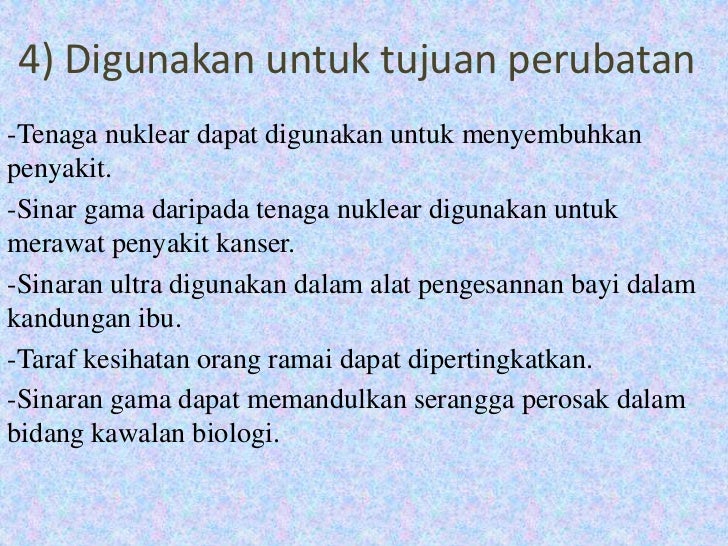 4) Digunakan untuk tujuan perubatan

-Tenaga nuklear dapat digunakan untuk menyembuhkan penyakit.

-Sinar gama daripada tenaga nuklear digunakan untuk merawat penyakit kanser.

-Sinaran ultra digunakan dalam alat pengesannan bayi dalam kandungan ibu.

-Taraf kesihatan orang ramai dapat dipertingkatkan.

-Sinaran gama dapat memandulkan serangga perosak dalam bidang kawalan biologi.